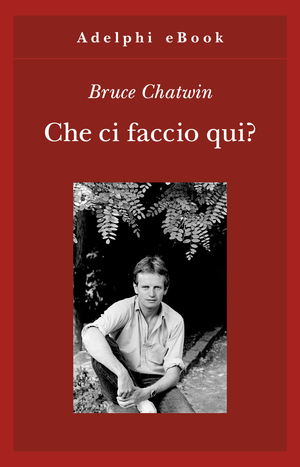 Adelphi eBook

Bruce Chatwin

Che ci faccio qui?